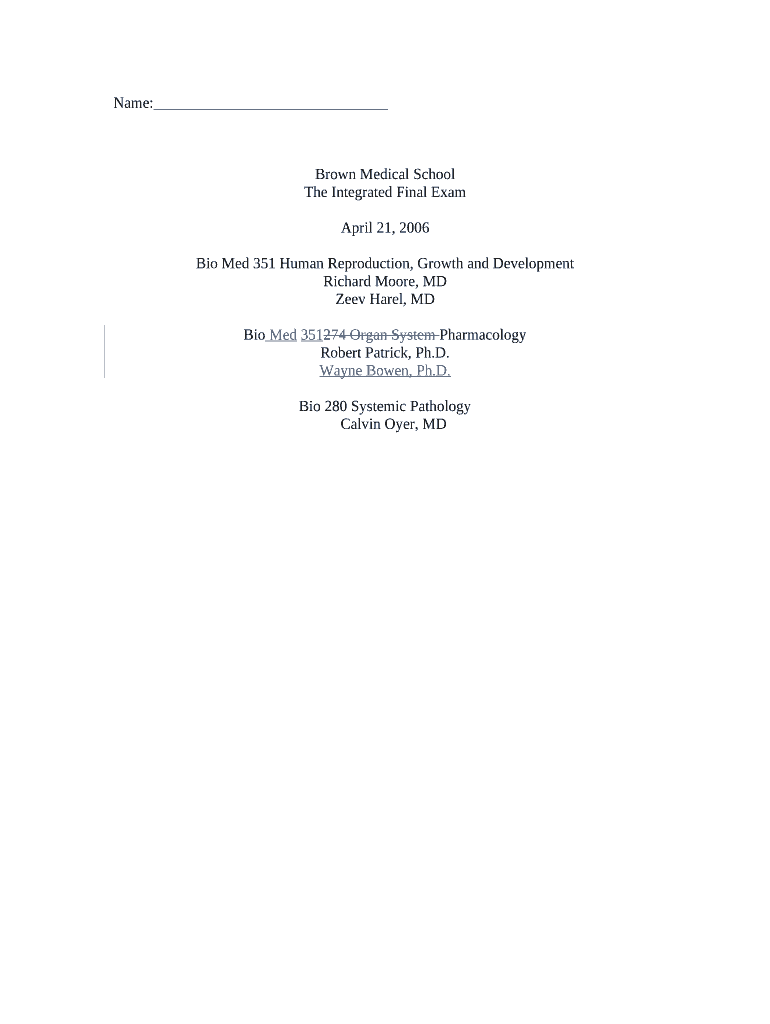 Name:____

Brown Medical School
The Integrated Final Exam

April 21, 2006

Bio Med 351 Human Reproduction, Growth and Development
Richard Moore, MD
Zeev Harel, MD

Bio Med 351274 Organ System Pharmacology
Robert Patrick, Ph.D.
Wayne Bowen, Ph.D.

Bio 280 Systemic Pathology
Calvin Oyer, MD